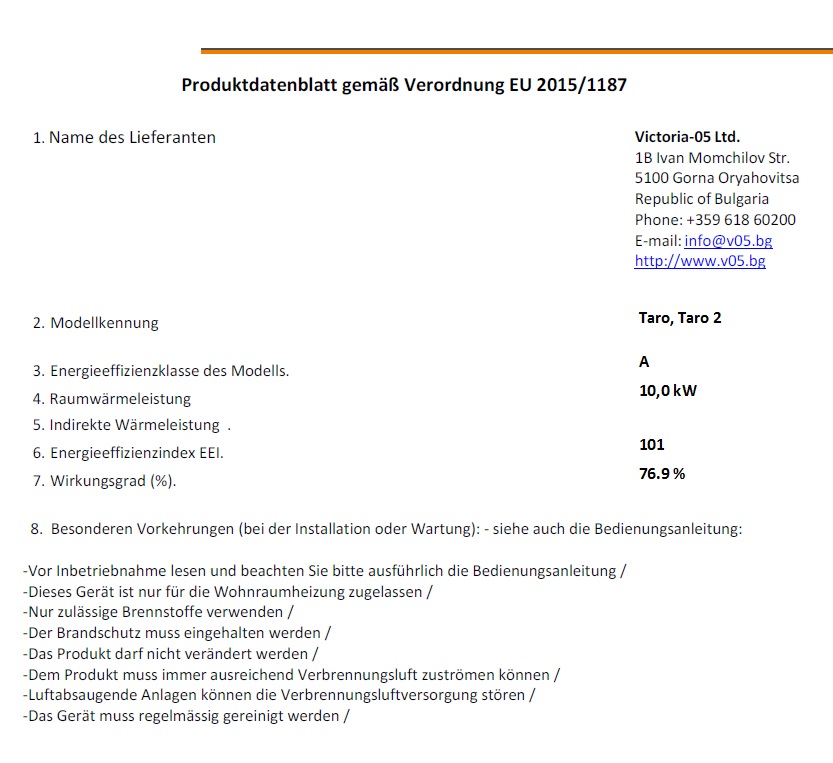 Produktdatenblatt gemäß Verordnung EU 2015/1187

1. Name des Lieferanten

Victoria-05 Ltd.
1B Ivan Momchilov Str.
5100 Gorna Oryahovitsa
Republic of Bulgaria
Phone: +359 618 60200
E-mail: info@v05.bg
http://www.v05.bg

2. Modellkennung

Taro, Taro 2

3. Energieeffizienzklasse des Modells.

A

4. Raumwärmeleistung

10,0 kW

5. Indirekte Wärmeleistung .

6. Energieeffizienzindex EEI.

101

7. Wirkungsgrad (%).

76.9 %

8. Besonderen Vorkehrungen (bei der Installation oder Wartung): - siehe auch die Bedienungsanleitung:

-Vor Inbetriebnahme lesen und beachten Sie bitte ausführlich die Bedienungsanleitung /
-Dieses Gerät ist nur für die Wohnraumheizung zugelassen /
-Nur zulässige Brennstoffe verwenden /
-Der Brandschutz muss eingehalten werden /
-Das Produkt darf nicht verändert werden /
-Dem Produkt muss immer ausreichend Verbrennungsluft zuströmen können /
-Luftabsaugende Anlagen können die Verbrennungsluftversorgung stören /
-Das Gerät muss regelmässig gereinigt werden /